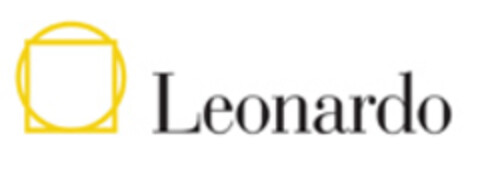 Leonardo